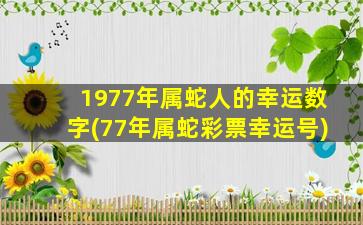 1977年属蛇人的幸运数字(77年属蛇彩票幸运号)